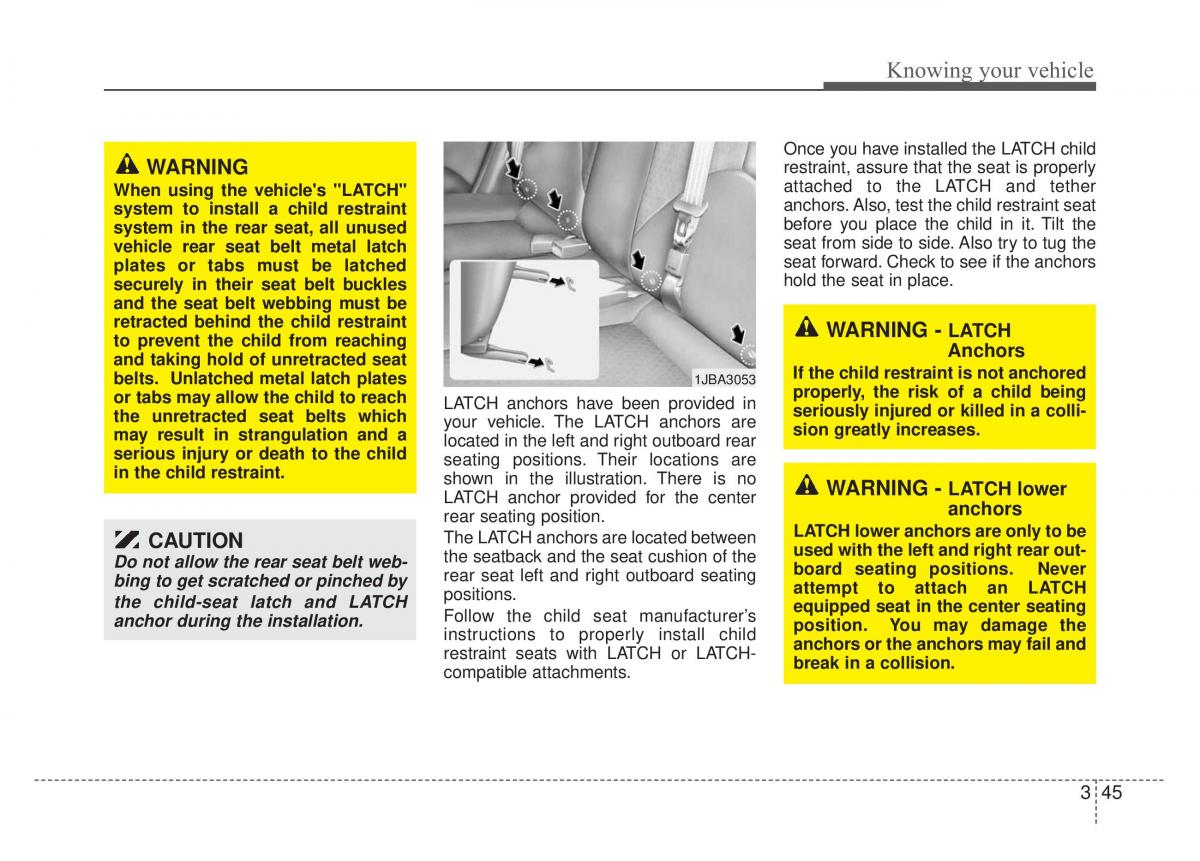 Knowing your vehicle

WARNING
When using the vehicle's "LATCH" system to install a child restraint system in the rear seat, all unused vehicle rear seat belt metal latch plates or tabs must be latched securely in their seat belt buckles and the seat belt webbing must be retracted behind the child restraint to prevent the child from reaching and taking hold of unretracted seat belts. Unlatched metal latch plates or tabs may allow the child to reach the unretracted seat belts which may result in strangulation and a serious injury or death to the child in the child restraint.

CAUTION
Do not allow the rear seat belt webbing to get scratched or pinched by the child-seat latch and LATCH anchor during the installation.

1JBA3053

LATCH anchors have been provided in your vehicle. The LATCH anchors are located in the left and right outboard rear seating positions. Their locations are shown in the illustration. There is no LATCH anchor provided for the center rear seating position.

The LATCH anchors are located between the seatback and the seat cushion of the rear seat left and right outboard seating positions.

Follow the child seat manufacturer's instructions to properly install child restraint seats with LATCH or LATCH-compatible attachments.

Once you have installed the LATCH child restraint, assure that the seat is properly attached to the LATCH and tether anchors. Also, test the child restraint seat before you place the child in it. Tilt the seat from side to side. Also try to tug the seat forward. Check to see if the anchors hold the seat in place.

WARNING - LATCH Anchors
If the child restraint is not anchored properly, the risk of a child being seriously injured or killed in a collision greatly increases.

WARNING - LATCH lower anchors
LATCH lower anchors are only to be used with the left and right rear outboard seating positions. Never attempt to attach an LATCH equipped seat in the center seating position. You may damage the anchors or the anchors may fail and break in a collision.

3 45